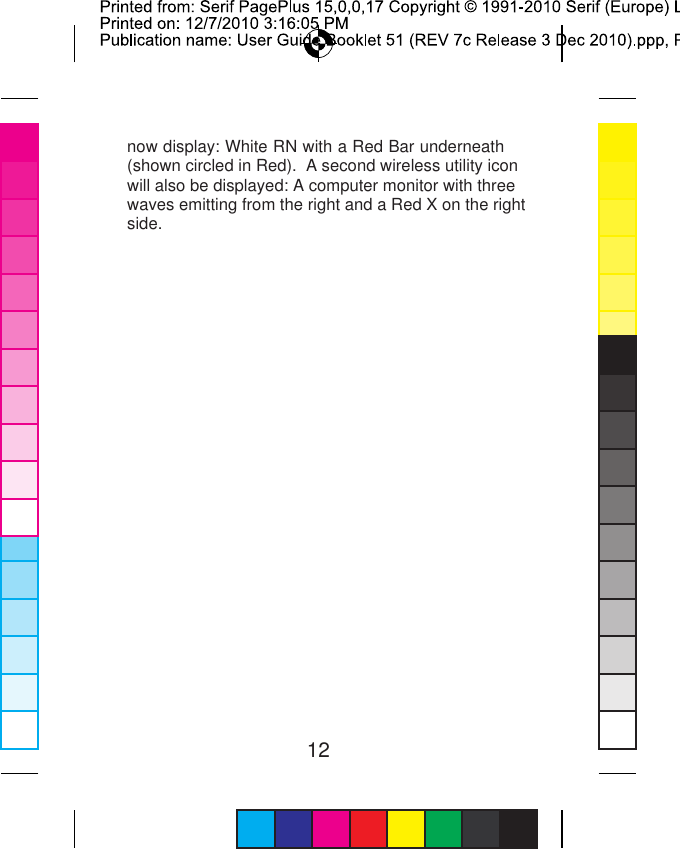 Printed from: Serif PagePlus 15,0,0,17 Copyright © 1991-2010 Serif (Europe) L
Printed on: 12/7/2010 3:16:05 PM
Publication name: User Guide Booklet 51 (REV 7c Release 3 Dec 2010).ppp, P

now display: White RN with a Red Bar underneath (shown circled in Red). A second wireless utility icon will also be displayed: A computer monitor with three waves emitting from the right and a Red X on the right side.

12